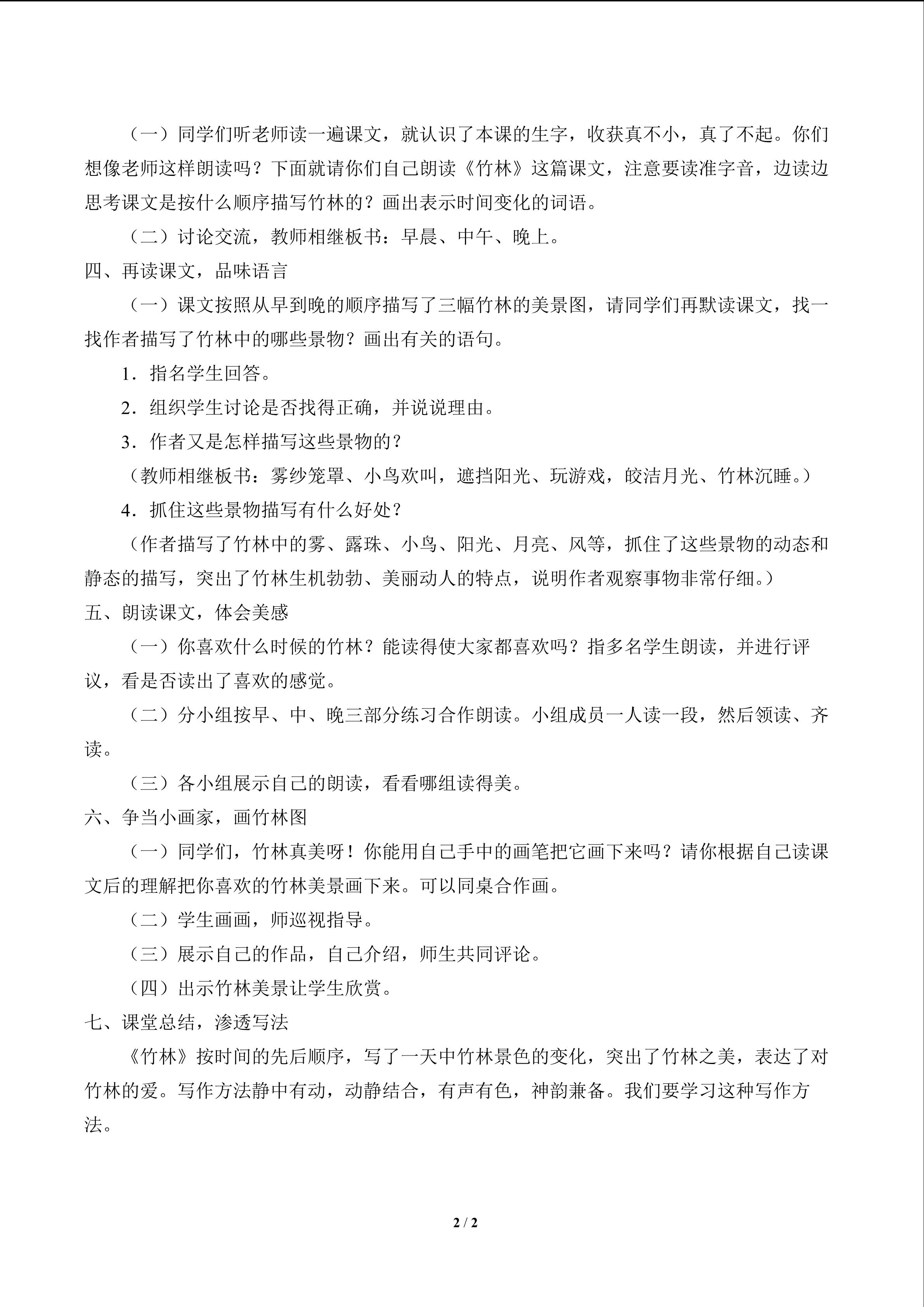 （一）同学们听老师读一遍课文，就认识了本课的生字，收获真不小，真了不起。你们想像老师这样朗读吗？下面就请你们自己朗读《竹林》这篇课文，注意要读准字音，边读边思考课文是按什么顺序描写竹林的？画出表示时间变化的词语。

（二）讨论交流，教师相继板书：早晨、中午、晚上。

四、再读课文，品味语言

（一）课文按照从早到晚的顺序描写了三幅竹林的美景图，请同学们再默读课文，找一找作者描写了竹林中的哪些景物？画出有关的语句。

1．指名学生回答。

2．组织学生讨论是否找得正确，并说说理由。

3．作者又是怎样描写这些景物的？

（教师相继板书：雾纱笼罩、小鸟欢叫，遮挡阳光、玩游戏，皎洁月光、竹林沉睡。）

4．抓住这些景物描写有什么好处？

（作者描写了竹林中的雾、露珠、小鸟、阳光、月亮、风等，抓住了这些景物的动态和静态的描写，突出了竹林生机勃勃、美丽动人的特点，说明作者观察事物非常仔细。）

五、朗读课文，体会美感

（一）你喜欢什么时候的竹林？能读得使大家都喜欢吗？指多名学生朗读，并进行评议，看是否读出了喜欢的感觉。

（二）分小组按早、中、晚三部分练习合作朗读。小组成员一人读一段，然后领读、齐读。

（三）各小组展示自己的朗读，看看哪组读得美。

六、争当小画家，画竹林图

（一）同学们，竹林真美呀！你能用自己手中的画笔把它画下来吗？请你根据自己读课文后的理解把你喜欢的竹林美景画下来。可以同桌合作画。

（二）学生画画，师巡视指导。

（三）展示自己的作品，自己介绍，师生共同评论。

（四）出示竹林美景让学生欣赏。

七、课堂总结，渗透写法

《竹林》按时间的先后顺序，写了一天中竹林景色的变化，突出了竹林之美，表达了对竹林的爱。写作方法静中有动，动静结合，有声有色，神韵兼备。我们要学习这种写作方法。

2 / 2